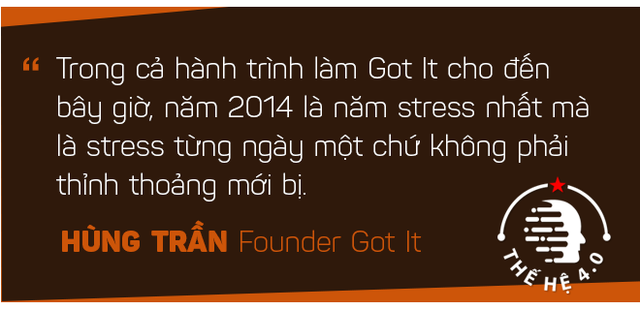 “ Trong cả hành trình làm Got It cho đến bây giờ, năm 2014 là năm stress nhất mà là stress từng ngày một chứ không phải thỉnh thoảng mới bị.

HÙNG TRẦN Founder Got It

THẾ HỆ 4.0